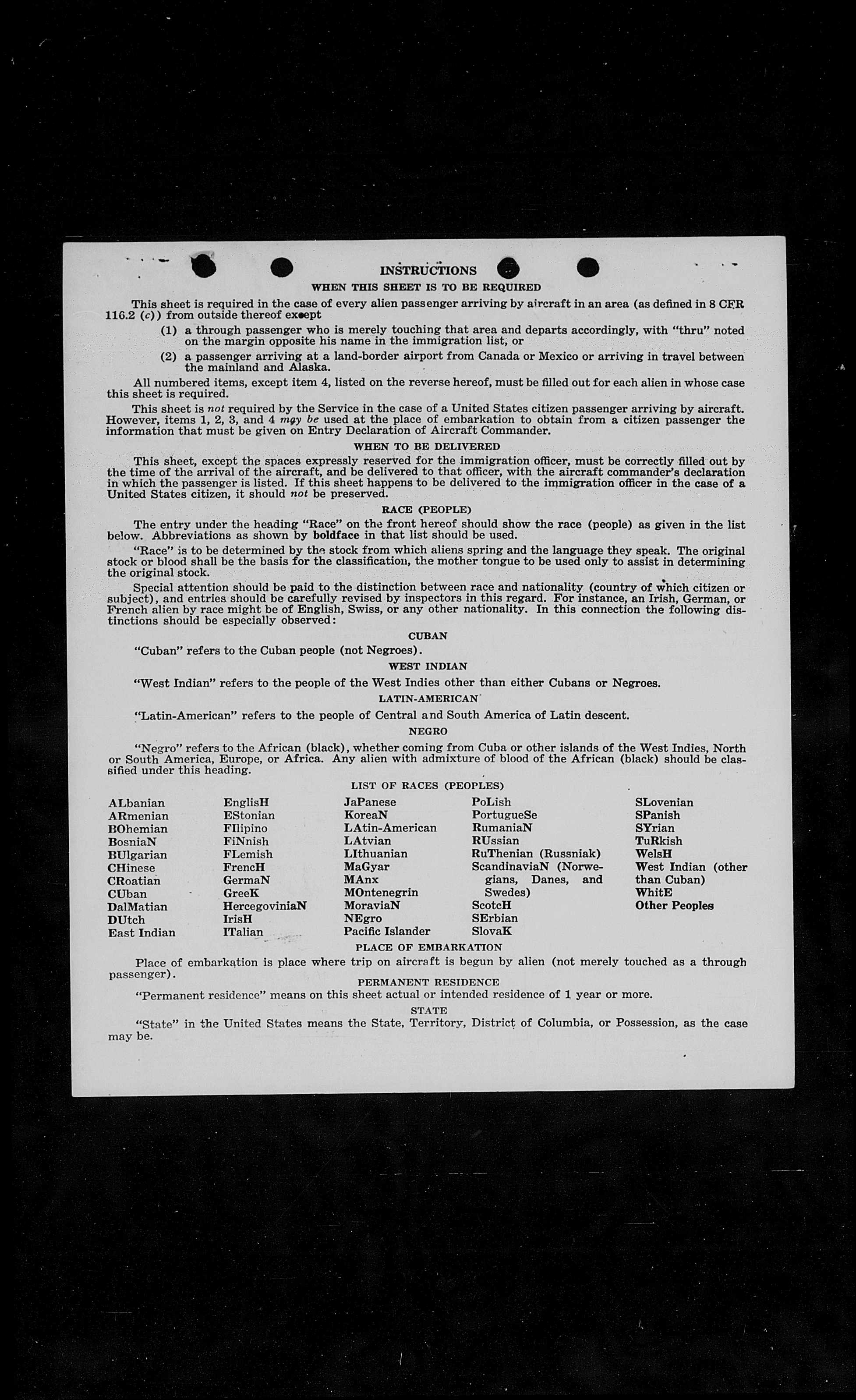 INSTRUCTIONS
WHEN THIS SHEET IS TO BE REQUIRED

This sheet is required in the case of every alien passenger arriving by aircraft in an area (as defined in 8 CFR 116.2 (c)) from outside thereof except

(1) a through passenger who is merely touching that area and departs accordingly, with "thru" noted on the margin opposite his name in the immigration list, or

(2) a passenger arriving at a land-border airport from Canada or Mexico or arriving in travel between the mainland and Alaska.

All numbered items, except item 4, listed on the reverse hereof, must be filled out for each alien in whose case this sheet is required.

This sheet is not required by the Service in the case of a United States citizen passenger arriving by aircraft. However, items 1, 2, 3, and 4 may be used at the place of embarkation to obtain from a citizen passenger the information that must be given on Entry Declaration of Aircraft Commander.

WHEN TO BE DELIVERED

This sheet, except the spaces expressly reserved for the immigration officer, must be correctly filled out by the time of the arrival of the aircraft, and be delivered to that officer, with the aircraft commander's declaration in which the passenger is listed. If this sheet happens to be delivered to the immigration officer in the case of a United States citizen, it should not be preserved.

RACE (PEOPLE)

The entry under the heading "Race" on the front hereof should show the race (people) as given in the list below. Abbreviations as shown by boldface in that list should be used.

"Race" is to be determined by the stock from which aliens spring and the language they speak. The original stock or blood shall be the basis for the classification, the mother tongue to be used only to assist in determining the original stock.

Special attention should be paid to the distinction between race and nationality (country of which citizen or subject), and entries should be carefully revised by inspectors in this regard. For instance, an Irish, German, or French alien by race might be of English, Swiss, or any other nationality. In this connection the following distinctions should be especially observed:

CUBAN

"Cuban" refers to the Cuban people (not Negroes).

WEST INDIAN

"West Indian" refers to the people of the West Indies other than either Cubans or Negroes.

LATIN-AMERICAN

"Latin-American" refers to the people of Central and South America of Latin descent.

NEGRO

"Negro" refers to the African (black), whether coming from Cuba or other islands of the West Indies, North or South America, Europe, or Africa. Any alien with admixture of blood of the African (black) should be classified under this heading.

LIST OF RACES (PEOPLES)

ALbanian
ARmenian
BOhemian
BosniaN
BUlgarian
CHinese
CRoatian
CUban
DalMatian
DUtch
East Indian

EnglisH
EStonian
FIlipino
FiNnish
FLemish
FrencH
GermaN
GreeK
HercegoviniaN
IrisH
ITalian

JaPanese
KoreaN
LAtin-American
LAtvian
LIthuanian
MaGyar
MAnx
MOntenegrin
MoraviaN
NEgro
Pacific Islander

PoLish
PortugueSe
RumaniaN
RUssian
RuThenian (Russniak)
ScandinaviaN (Norwegians, Danes, and Swedes)
ScotcH
SErbian
SlovaK

SLovenian
SPanish
SYrian
TuRkish
WelsH
West Indian (other than Cuban)
WhitE
Other Peoples

PLACE OF EMBARKATION

Place of embarkation is place where trip on aircraft is begun by alien (not merely touched as a through passenger).

PERMANENT RESIDENCE

"Permanent residence" means on this sheet actual or intended residence of 1 year or more.

STATE

"State" in the United States means the State, Territory, District of Columbia, or Possession, as the case may be.